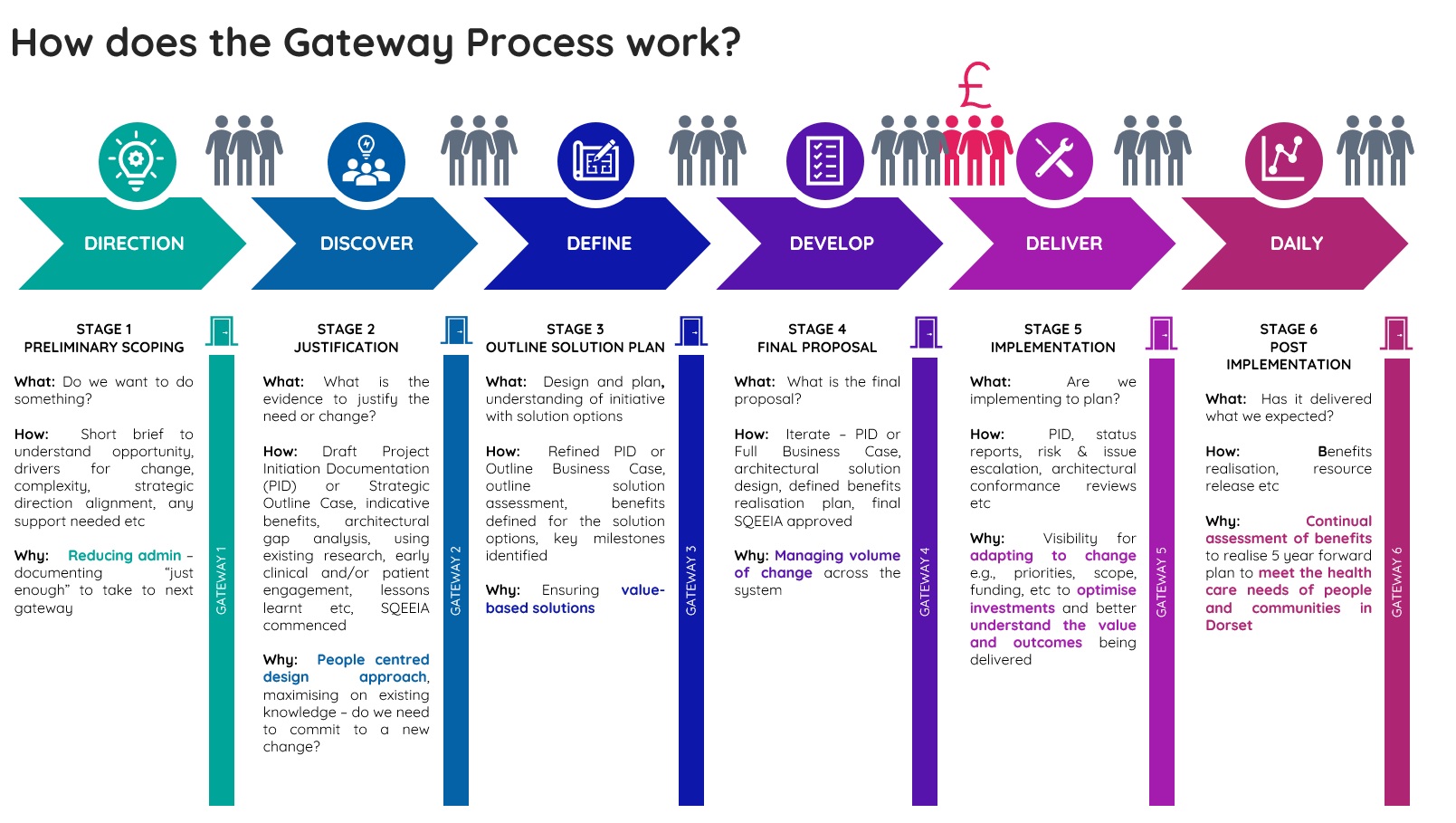 How does the Gateway Process work?

£

DIRECTION

DISCOVER

DEFINE

DEVELOP

DELIVER

DAILY

STAGE 1
PRELIMINARY SCOPING

What: Do we want to do something?

How: Short brief to understand opportunity, drivers for change, complexity, strategic direction alignment, any support needed etc

Why: Reducing admin – documenting "just enough" to take to next gateway

GATEWAY 1

STAGE 2
JUSTIFICATION

What: What is the evidence to justify the need or change?

How: Draft Project Initiation Documentation (PID) or Strategic Outline Case, indicative benefits, architectural gap analysis, using existing research, early clinical and/or patient engagement, lessons learnt etc, SQEEIA commenced

Why: People centred design approach, maximising on existing knowledge – do we need to commit to a new change?

GATEWAY 2

STAGE 3
OUTLINE SOLUTION PLAN

What: Design and plan, understanding of initiative with solution options

How: Refined PID or Outline Business Case, outline solution assessment, benefits defined for the solution options, key milestones identified

Why: Ensuring value-based solutions

GATEWAY 3

STAGE 4
FINAL PROPOSAL

What: What is the final proposal?

How: Iterate – PID or Full Business Case, architectural solution design, defined benefits realisation plan, final SQEEIA approved

Why: Managing volume of change across the system

GATEWAY 4

STAGE 5
IMPLEMENTATION

What: Are we implementing to plan?

How: PID, status reports, risk & issue escalation, architectural conformance reviews etc

Why: Visibility for adapting to change e.g., priorities, scope, funding, etc to optimise investments and better understand the value and outcomes being delivered

GATEWAY 5

STAGE 6
POST IMPLEMENTATION

What: Has it delivered what we expected?

How: Benefits realisation, resource release etc

Why: Continual assessment of benefits to realise 5 year forward plan to meet the health care needs of people and communities in Dorset

GATEWAY 6